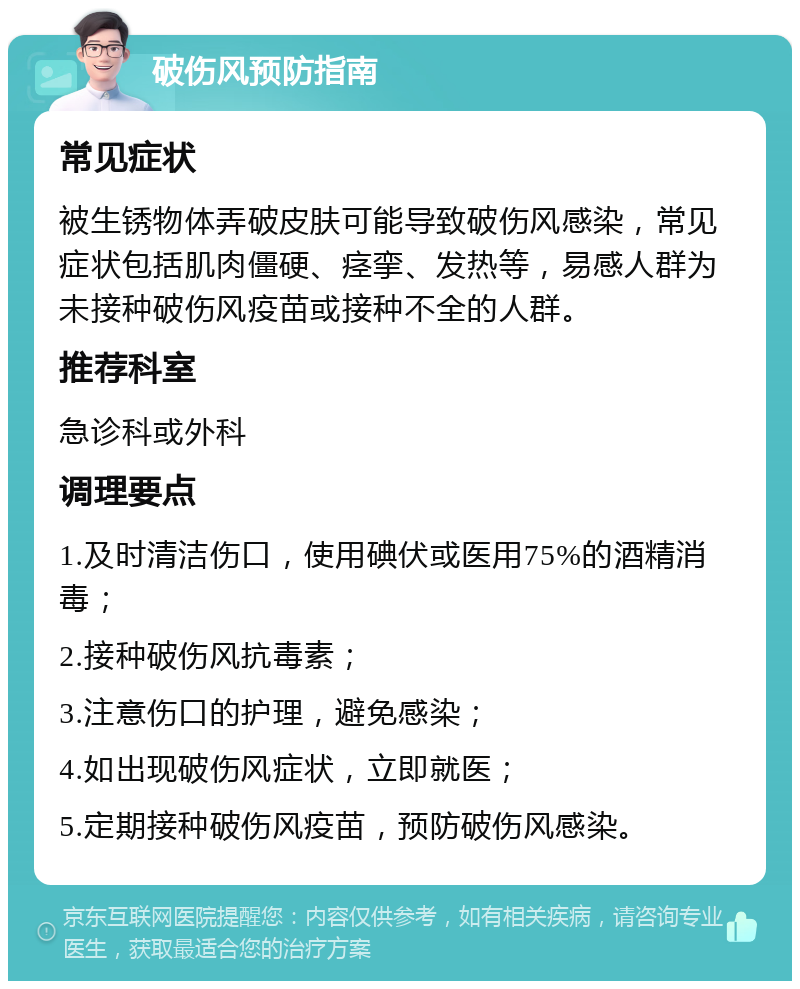 破伤风预防指南

常见症状

被生锈物体弄破皮肤可能导致破伤风感染，常见症状包括肌肉僵硬、痉挛、发热等，易感人群为未接种破伤风疫苗或接种不全的人群。

推荐科室

急诊科或外科

调理要点

1.及时清洁伤口，使用碘伏或医用75%的酒精消毒；

2.接种破伤风抗毒素；

3.注意伤口的护理，避免感染；

4.如出现破伤风症状，立即就医；

5.定期接种破伤风疫苗，预防破伤风感染。

京东互联网医院提醒您：内容仅供参考，如有相关疾病，请咨询专业医生，获取最适合您的治疗方案